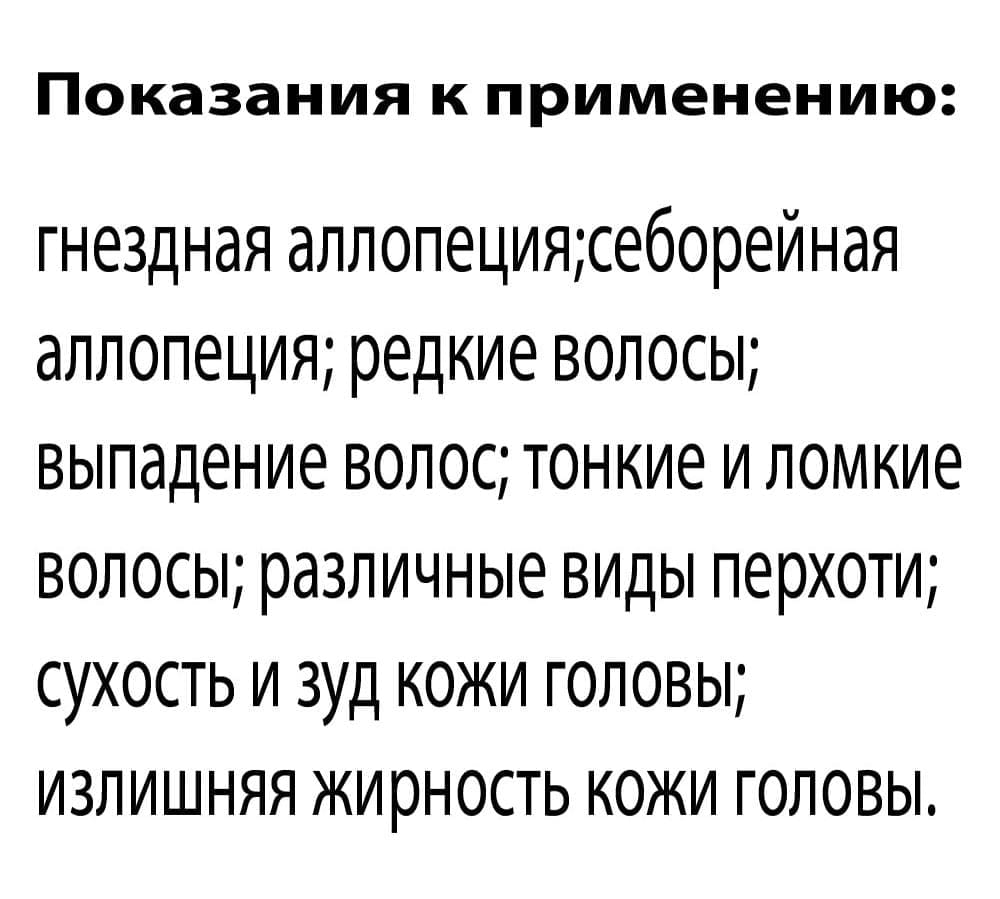 Показания к применению:

гнездная аллопеция;себорейная аллопеция; редкие волосы; выпадение волос; тонкие и ломкие волосы; различные виды перхоти; сухость и зуд кожи головы; излишняя жирность кожи головы.